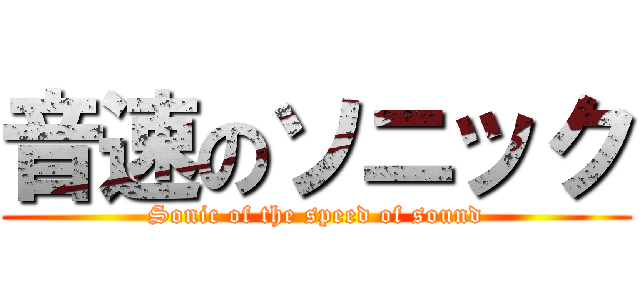 音速のソニック

Sonic of the speed of sound